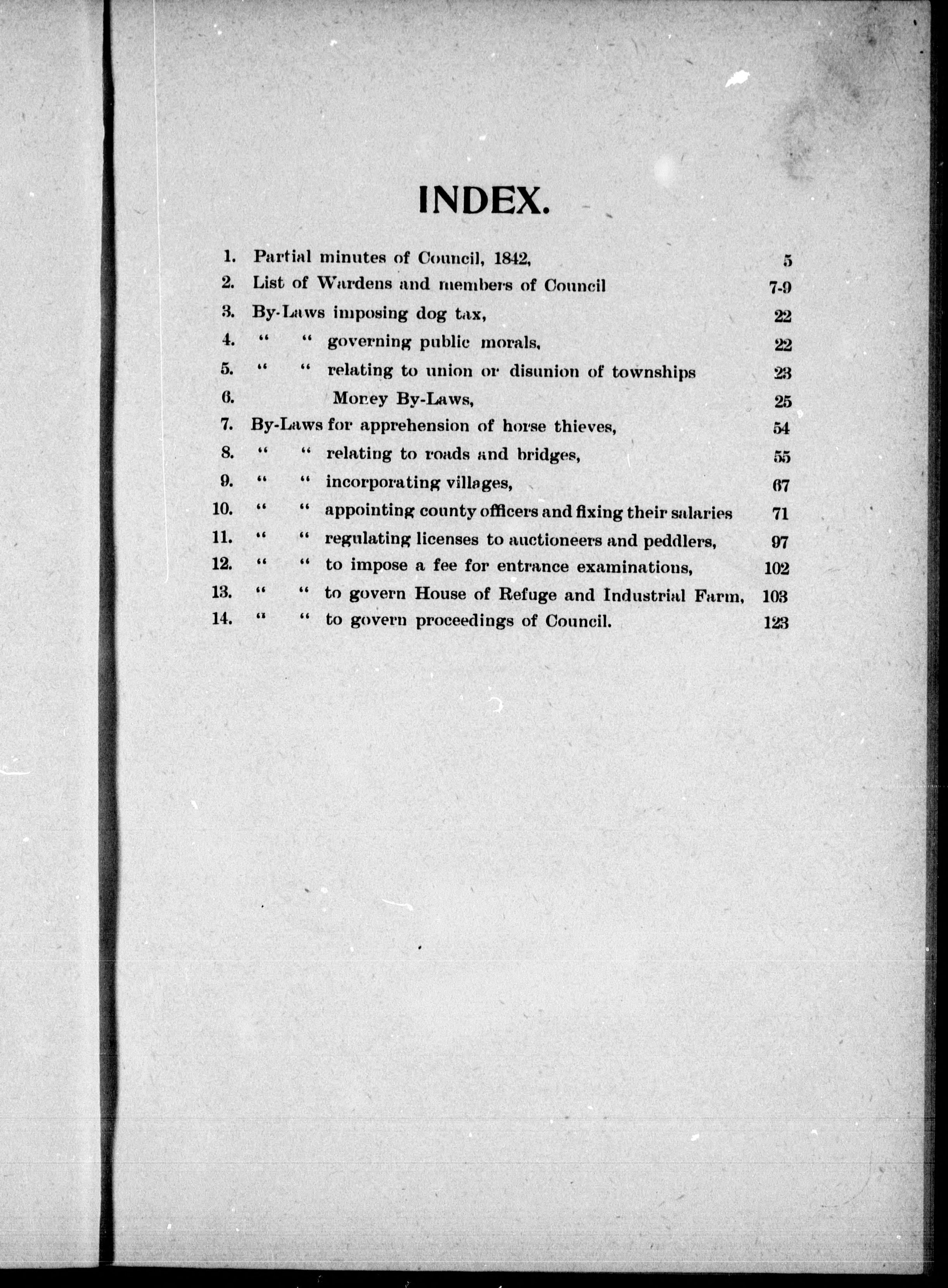 INDEX.

1. Partial minutes of Council, 1842, 5
2. List of Wardens and members of Council 7-9
3. By-Laws imposing dog tax, 22
4. " " governing public morals, 22
5. " " relating to union or disunion of townships 23
6. Money By-Laws, 25
7. By-Laws for apprehension of horse thieves, 54
8. " " relating to roads and bridges, 55
9. " " incorporating villages, 67
10. " " appointing county officers and fixing their salaries 71
11. " " regulating licenses to auctioneers and peddlers, 97
12. " " to impose a fee for entrance examinations, 102
13. " " to govern House of Refuge and Industrial Farm, 103
14. " " to govern proceedings of Council. 123